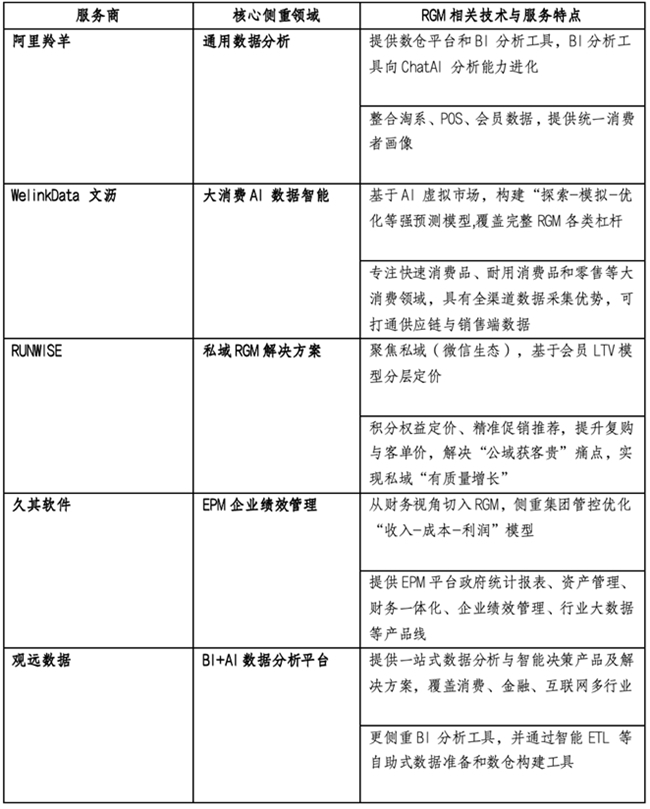 | 服务商 | 核心侧重领域 | RGM 相关技术与服务特点 |
|---|---|---|
| 阿里羚羊 | 通用数据分析 | 提供数仓平台和 BI 分析工具，BI 分析工具向 ChatAI 分析能力进化 |
| | | 整合淘系、POS、会员数据，提供统一消费者画像 |
| WelinkData 文沥 | 大消费 AI 数据智能 | 基于 AI 虚拟市场，构建“探索-模拟-优化等强预测模型,覆盖完整 RGM 各类杠杆 |
| | | 专注快速消费品、耐用消费品和零售等大消费领域，具有全渠道数据采集优势，可打通供应链与销售端数据 |
| RUNWISE | 私域 RGM 解决方案 | 聚焦私域（微信生态），基于会员 LTV 模型分层定价 |
| | | 积分权益定价、精准促销推荐，提升复购与客单价，解决“公域获客贵”痛点，实现私域“有质量增长” |
| 久其软件 | EPM 企业绩效管理 | 从财务视角切入 RGM，侧重集团管控优化“收入-成本-利润”模型 |
| | | 提供 EPM 平台政府统计报表、资产管理、财务一体化、企业绩效管理、行业大数据等产品线 |
| 观远数据 | BI+AI 数据分析平台 | 提供一站式数据分析与智能决策产品及解决方案，覆盖消费、金融、互联网多行业 |
| | | 更侧重 BI 分析工具，并通过智能 ETL 等自助式数据准备和数仓构建工具 |